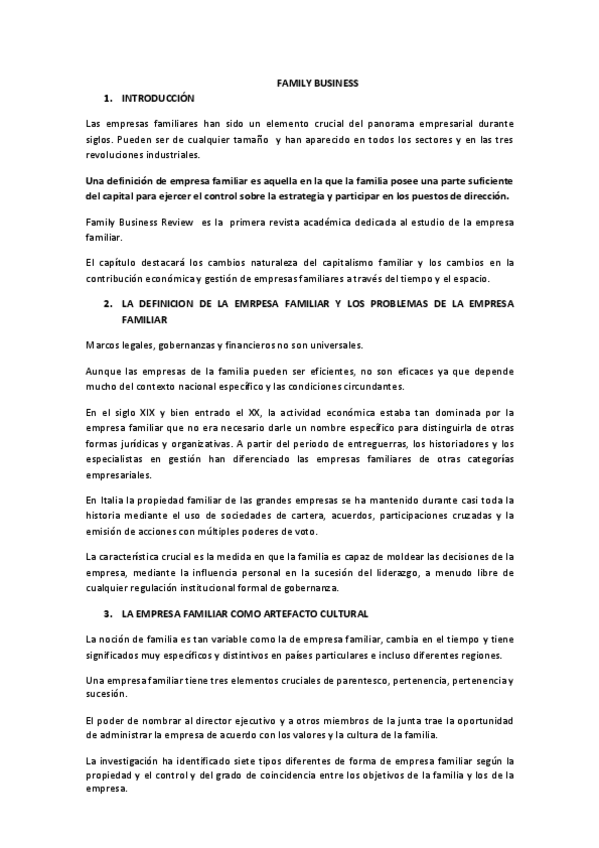 FAMILY BUSINESS

1. INTRODUCCIÓN

Las empresas familiares han sido un elemento crucial del panorama empresarial durante siglos. Pueden ser de cualquier tamaño y han aparecido en todos los sectores y en las tres revoluciones industriales.

Una definición de empresa familiar es aquella en la que la familia posee una parte suficiente del capital para ejercer el control sobre la estrategia y participar en los puestos de dirección.

Family Business Review es la primera revista académica dedicada al estudio de la empresa familiar.

El capítulo destacará los cambios naturaleza del capitalismo familiar y los cambios en la contribución económica y gestión de empresas familiares a través del tiempo y el espacio.

2. LA DEFINICION DE LA EMRPESA FAMILIAR Y LOS PROBLEMAS DE LA EMPRESA FAMILIAR

Marcos legales, gobernanzas y financieros no son universales.

Aunque las empresas de la familia pueden ser eficientes, no son eficaces ya que depende mucho del contexto nacional específico y las condiciones circundantes.

En el siglo XIX y bien entrado el XX, la actividad económica estaba tan dominada por la empresa familiar que no era necesario darle un nombre específico para distinguirla de otras formas jurídicas y organizativas. A partir del periodo de entreguerras, los historiadores y los especialistas en gestión han diferenciado las empresas familiares de otras categorías empresariales.

En Italia la propiedad familiar de las grandes empresas se ha mantenido durante casi toda la historia mediante el uso de sociedades de cartera, acuerdos, participaciones cruzadas y la emisión de acciones con múltiples poderes de voto.

La característica crucial es la medida en que la familia es capaz de moldear las decisiones de la empresa, mediante la influencia personal en la sucesión del liderazgo, a menudo libre de cualquier regulación institucional formal de gobernanza.

3. LA EMPRESA FAMILIAR COMO ARTEFACTO CULTURAL

La noción de familia es tan variable como la de empresa familiar, cambia en el tiempo y tiene significados muy específicos y distintivos en países particulares e incluso diferentes regiones.

Una empresa familiar tiene tres elementos cruciales de parentesco, pertenencia, pertenencia y sucesión.

El poder de nombrar al director ejecutivo y a otros miembros de la junta trae la oportunidad de administrar la empresa de acuerdo con los valores y la cultura de la familia.

La investigación ha identificado siete tipos diferentes de forma de empresa familiar según la propiedad y el control y del grado de coincidencia entre los objetivos de la familia y los de la empresa.